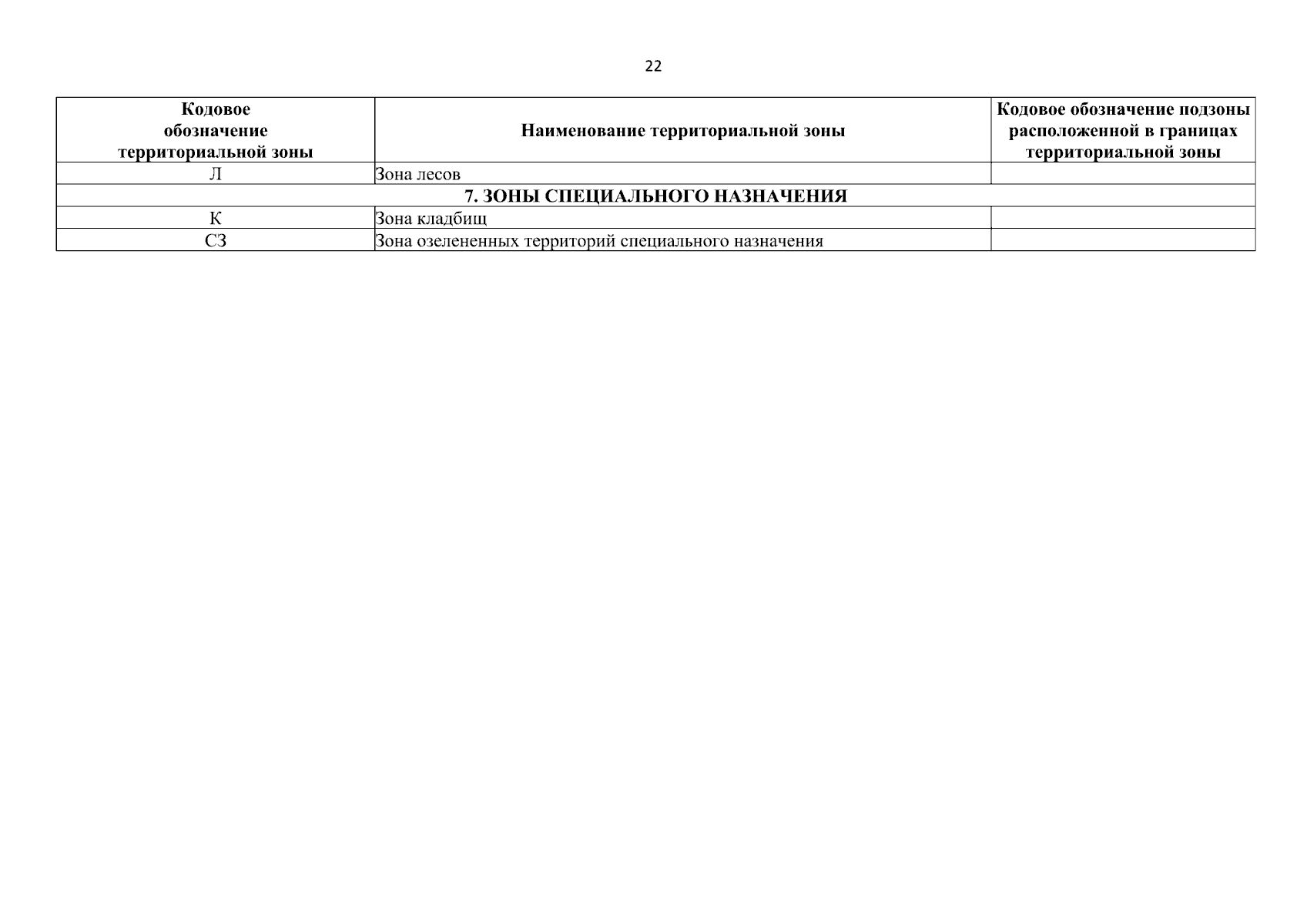 22

| Кодовое обозначение территориальной зоны | Наименование территориальной зоны | Кодовое обозначение подзоны расположенной в границах территориальной зоны |
|---|---|---|
| Л | Зона лесов | |
| 7. ЗОНЫ СПЕЦИАЛЬНОГО НАЗНАЧЕНИЯ | | |
| К | Зона кладбищ | |
| СЗ | Зона озелененных территорий специального назначения | |